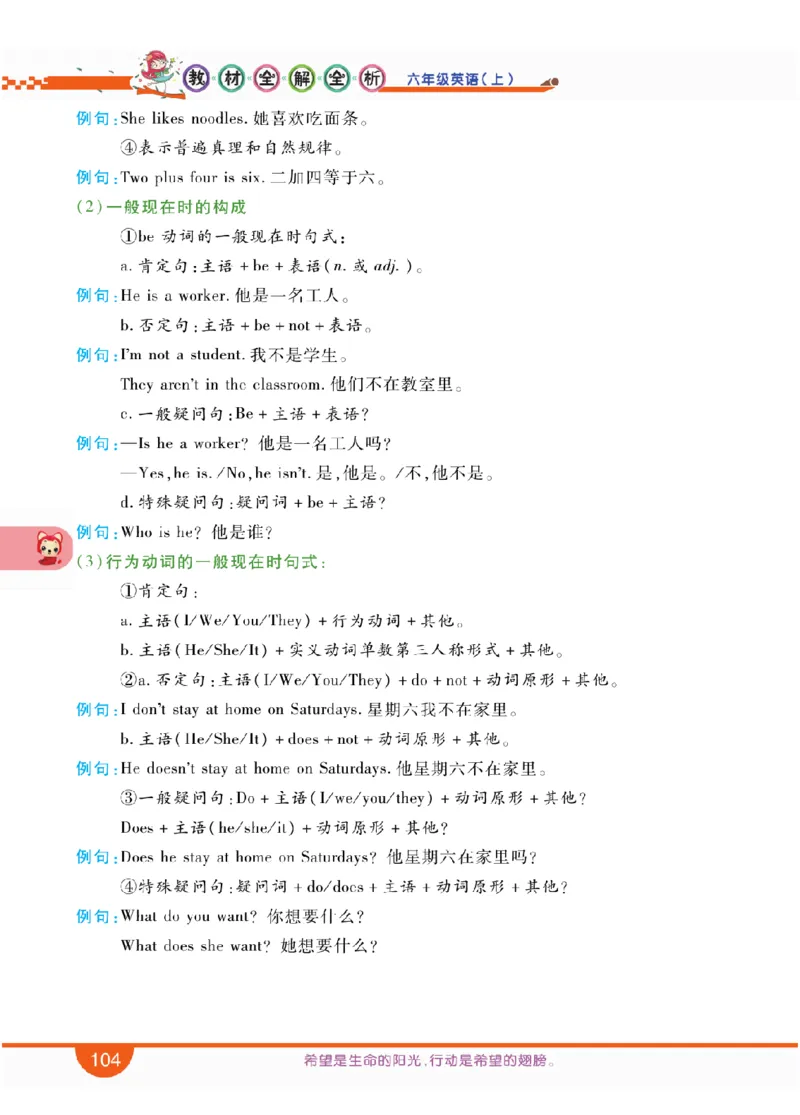 教材全解全析 六年级英语(上)

例句:She likes noodles.她喜欢吃面条。

④表示普遍真理和自然规律。

例句:Two plus four is six.二加四等于六。

(2)一般现在时的构成

①be动词的一般现在时句式:

a.肯定句:主语+be+表语(n.或adj.)。

例句:He is a worker.他是一名工人。

b.否定句:主语+be+not+表语。

例句:I'm not a student.我不是学生。

They aren't in the classroom.他们不在教室里。

c.一般疑问句:Be+主语+表语?

例句:—Is he a worker?他是一名工人吗?

—Yes,he is./No,he isn't.是,他是。/不,他不是。

d.特殊疑问句:疑问词+be+主语?

例句:Who is he?他是谁?

(3)行为动词的一般现在时句式:

①肯定句:

a.主语(I/We/You/They)+行为动词+其他。

b.主语(He/She/It)+实义动词单数第三人称形式+其他。

②a.否定句:主语(I/We/You/They)+do+not+动词原形+其他。

例句:I don't stay at home on Saturdays.星期六我不在家里。

b.主语(He/She/It)+does+not+动词原形+其他。

例句:He doesn't stay at home on Saturdays.他星期六不在家里。

③一般疑问句:Do+主语(I/we/you/they)+动词原形+其他?

Does+主语(he/she/it)+动词原形+其他?

例句:Does he stay at home on Saturdays?他星期六在家里吗?

④特殊疑问句:疑问词+do/does+主语+动词原形+其他?

例句:What do you want?你想要什么?

What does she want?她想要什么?

104 希望是生命的阳光,行动是希望的翅膀。